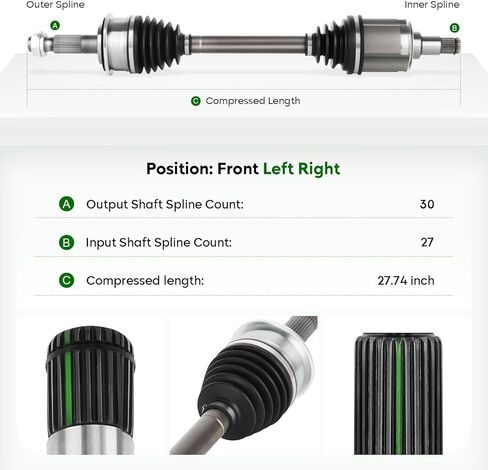 Outer Spline

Inner Spline

A

B

C Compressed Length

Position: Front Left Right

| | | |
|---|---|---|
| A | Output Shaft Spline Count: | 30 |
| B | Input Shaft Spline Count: | 27 |
| C | Compressed length: | 27.74 inch |